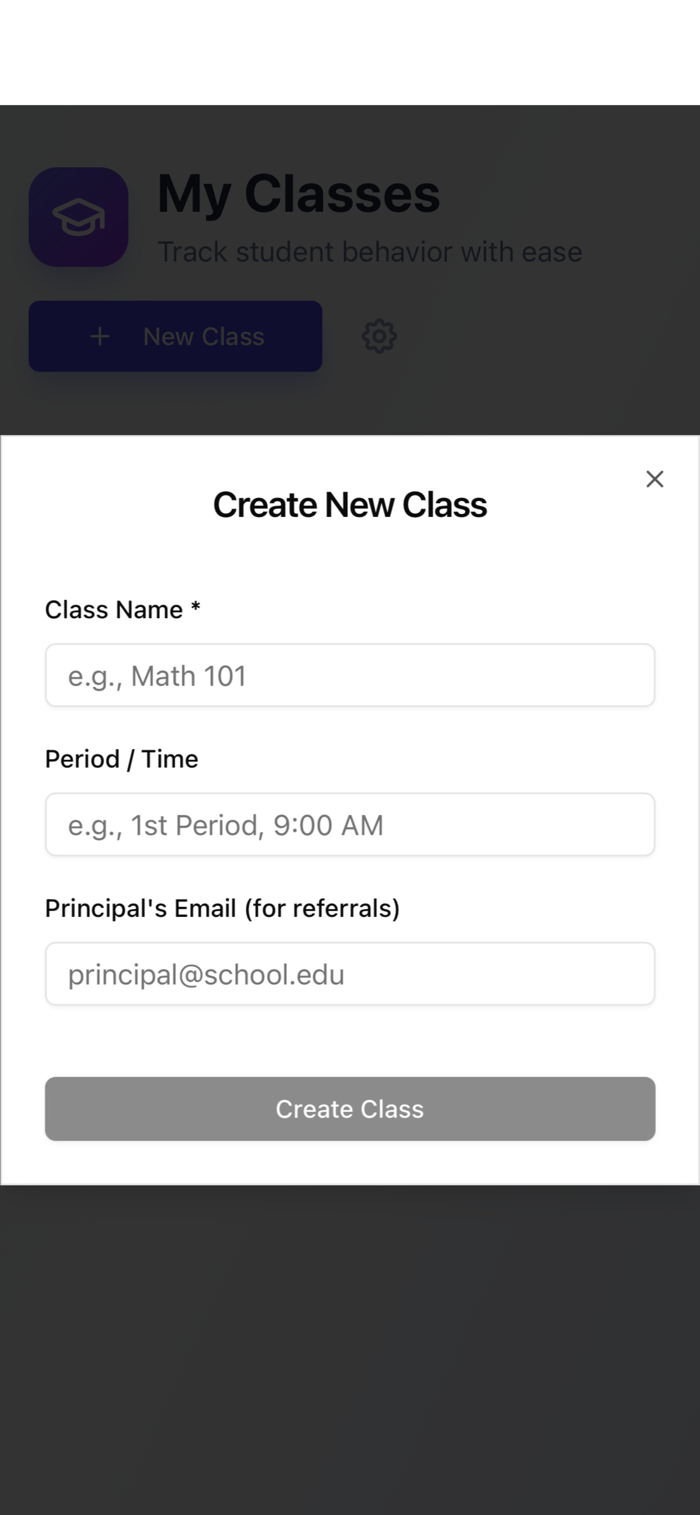 My Classes

Track student behavior with ease

+ New Class

×

Create New Class

Class Name *

e.g., Math 101

Period / Time

e.g., 1st Period, 9:00 AM

Principal's Email (for referrals)

principal@school.edu

Create Class